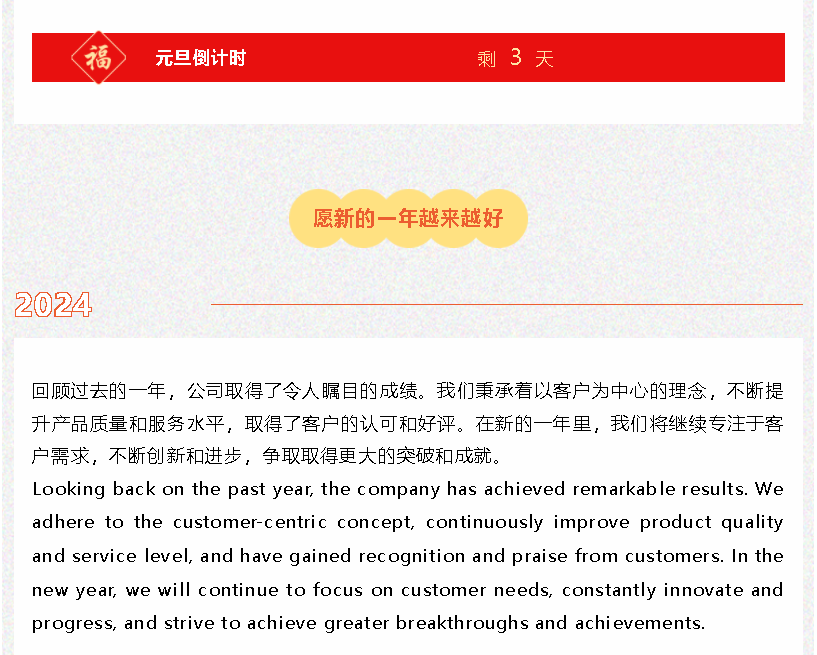 福

元旦倒计时

剩 3 天

愿新的一年越来越好

2024

回顾过去的一年，公司取得了令人瞩目的成绩。我们秉承着以客户为中心的理念，不断提升产品质量和服务水平，取得了客户的认可和好评。在新的一年里，我们将继续专注于客户需求，不断创新和进步，争取取得更大的突破和成就。

Looking back on the past year, the company has achieved remarkable results. We adhere to the customer-centric concept, continuously improve product quality and service level, and have gained recognition and praise from customers. In the new year, we will continue to focus on customer needs, constantly innovate and progress, and strive to achieve greater breakthroughs and achievements.